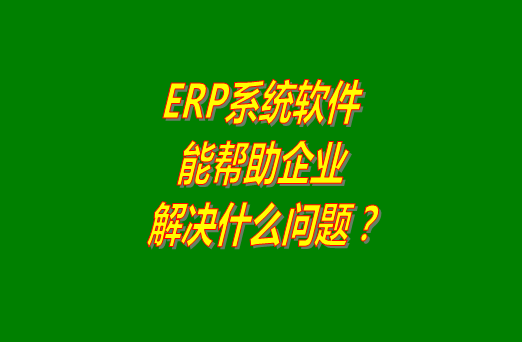 ERP系统软件
能帮助企业
解决什么问题？